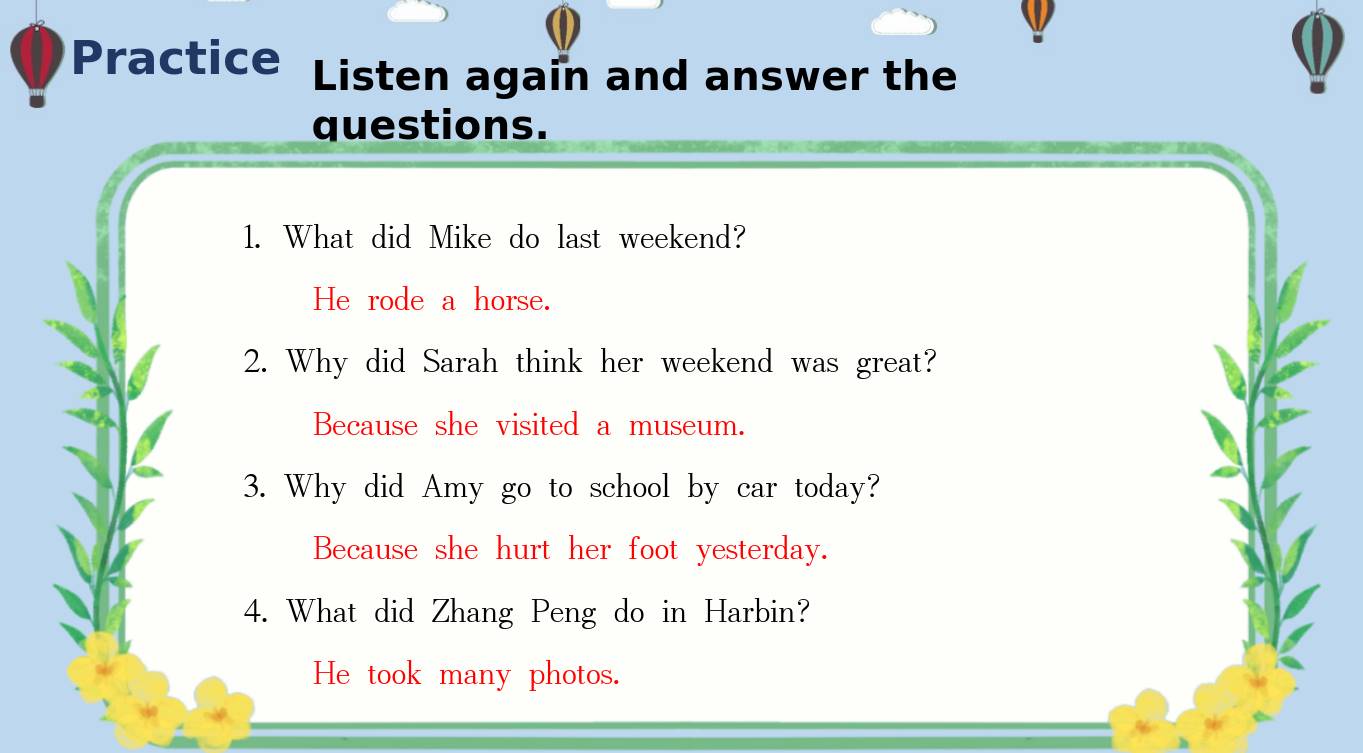 Practice

Listen again and answer the questions.

1. What did Mike do last weekend?

He rode a horse.

2. Why did Sarah think her weekend was great?

Because she visited a museum.

3. Why did Amy go to school by car today?

Because she hurt her foot yesterday.

4. What did Zhang Peng do in Harbin?

He took many photos.